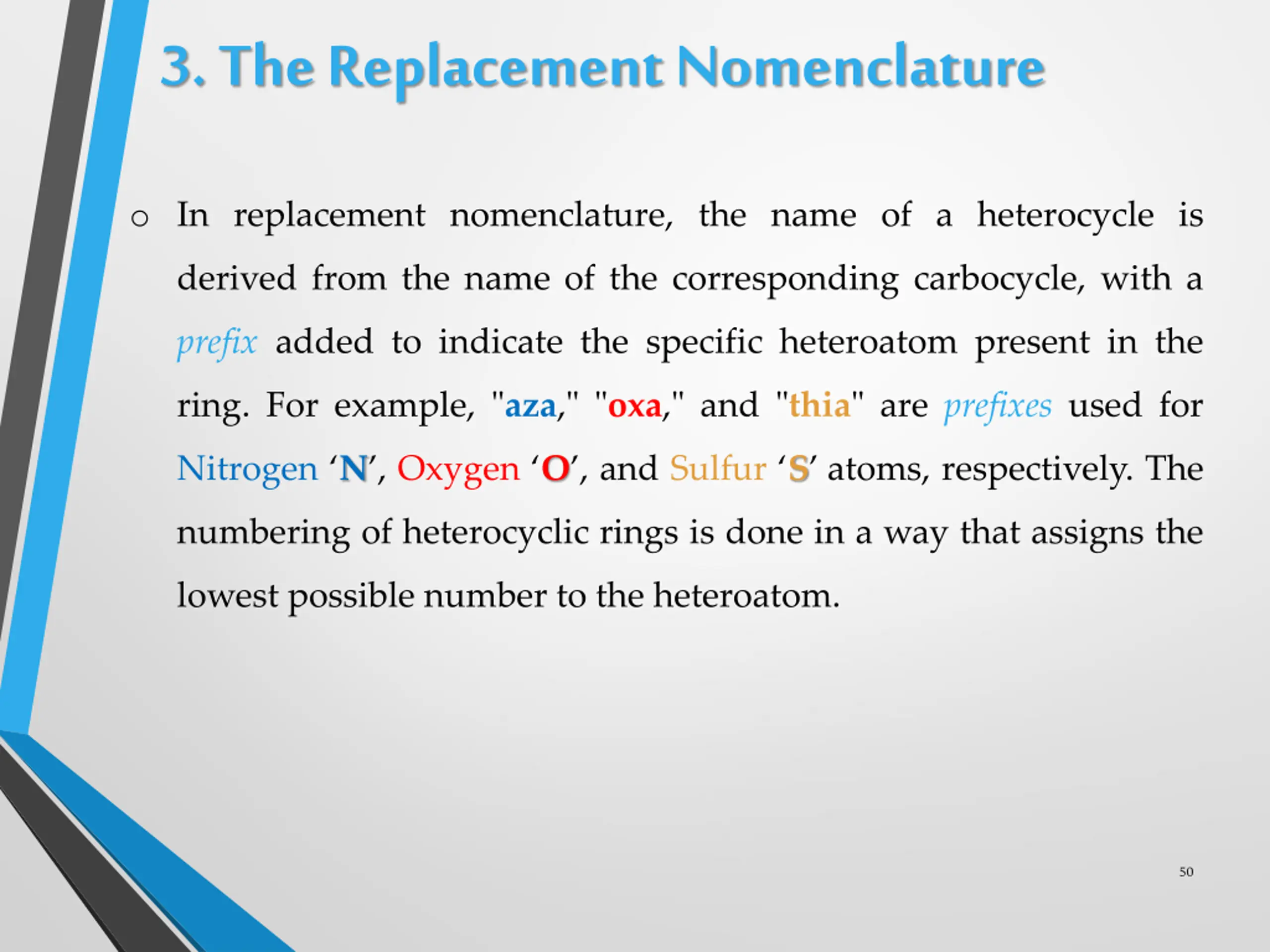 3. The Replacement Nomenclature

o In replacement nomenclature, the name of a heterocycle is derived from the name of the corresponding carbocycle, with a prefix added to indicate the specific heteroatom present in the ring. For example, "aza," "oxa," and "thia" are prefixes used for Nitrogen ‘N’, Oxygen ‘O’, and Sulfur ‘S’ atoms, respectively. The numbering of heterocyclic rings is done in a way that assigns the lowest possible number to the heteroatom.

50